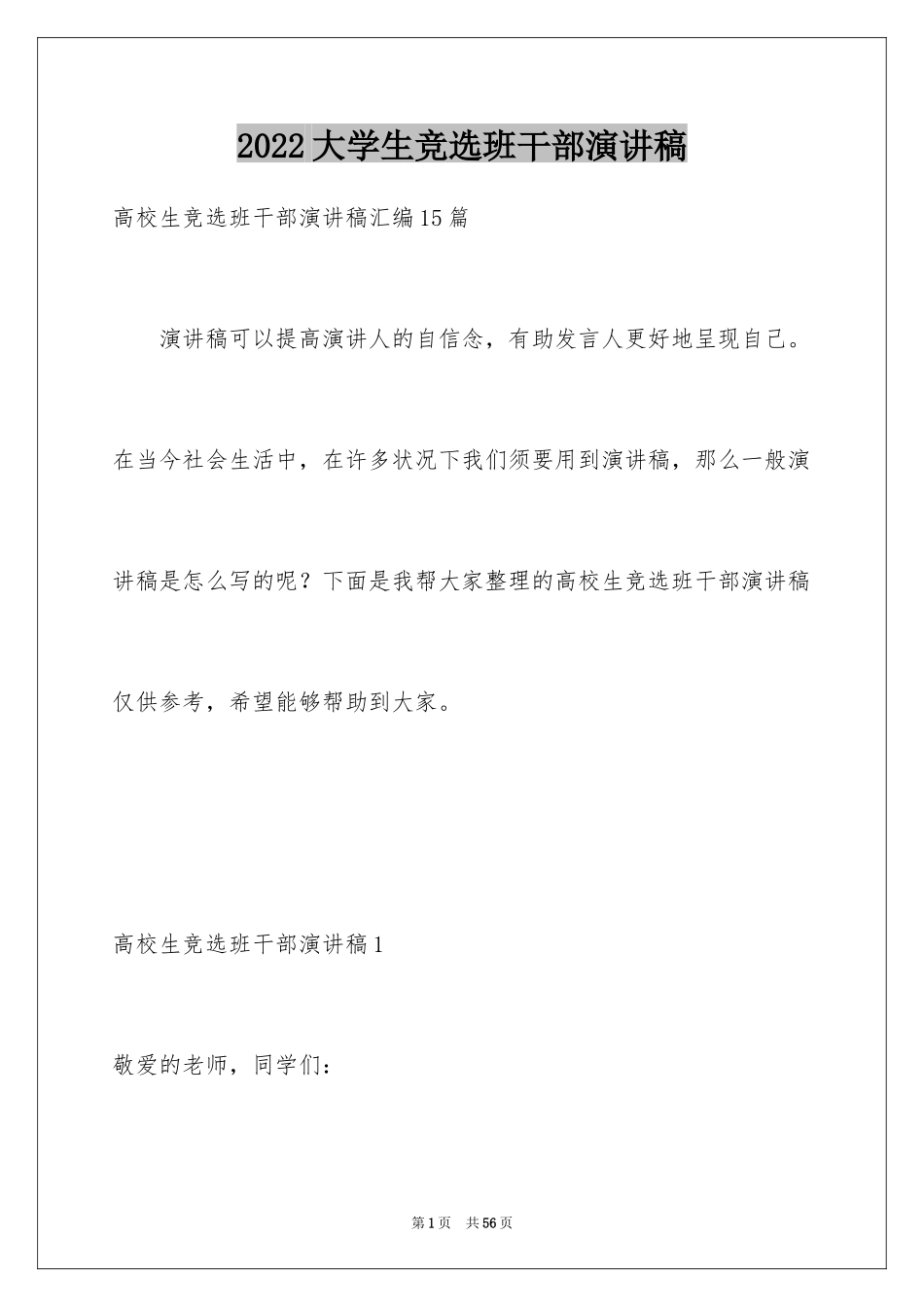 2022大学生竞选班干部演讲稿

高校生竞选班干部演讲稿汇编15篇

演讲稿可以提高演讲人的自信念，有助发言人更好地呈现自己。在当今社会生活中，在许多状况下我们须要用到演讲稿，那么一般演讲稿是怎么写的呢？下面是我帮大家整理的高校生竞选班干部演讲稿仅供参考，希望能够帮助到大家。

高校生竞选班干部演讲稿1

敬爱的老师，同学们：

第1页 共56页